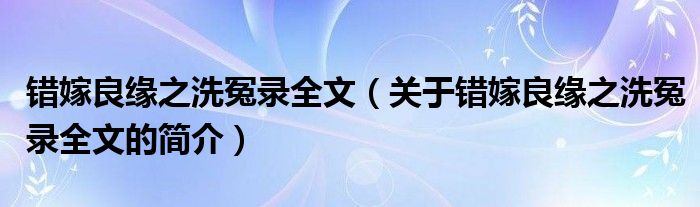 错嫁良缘之洗冤录全文（关于错嫁良缘之洗冤录全文的简介）